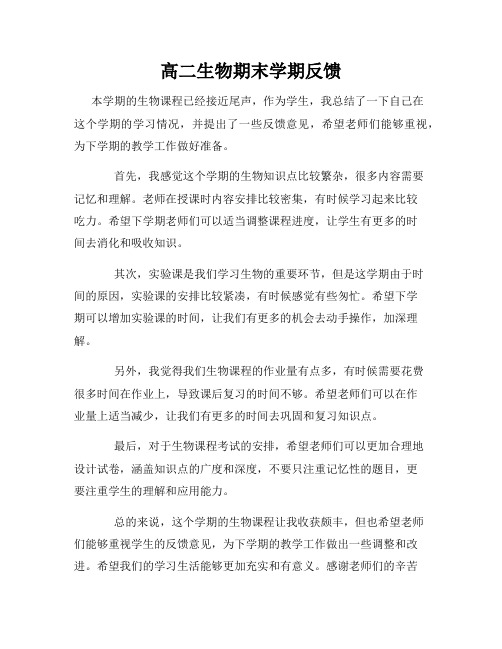 高二生物期末学期反馈

本学期的生物课程已经接近尾声，作为学生，我总结了一下自己在这个学期的学习情况，并提出了一些反馈意见，希望老师们能够重视，为下学期的教学工作做好准备。

首先，我感觉这个学期的生物知识点比较繁杂，很多内容需要记忆和理解。老师在授课时内容安排比较密集，有时候学习起来比较吃力。希望下学期老师们可以适当调整课程进度，让学生有更多的时间去消化和吸收知识。

其次，实验课是我们学习生物的重要环节，但是这学期由于时间的原因，实验课的安排比较紧凑，有时候感觉有些匆忙。希望下学期可以增加实验课的时间，让我们有更多的机会去动手操作，加深理解。

另外，我觉得我们生物课程的作业量有点多，有时候需要花费很多时间在作业上，导致课后复习的时间不够。希望老师们可以在作业量上适当减少，让我们有更多的时间去巩固和复习知识点。

最后，对于生物课程考试的安排，希望老师们可以更加合理地设计试卷，涵盖知识点的广度和深度，不要只注重记忆性的题目，更要注重学生的理解和应用能力。

总的来说，这个学期的生物课程让我收获颇丰，但也希望老师们能够重视学生的反馈意见，为下学期的教学工作做出一些调整和改进。希望我们的学习生活能够更加充实和有意义。感谢老师们的辛苦